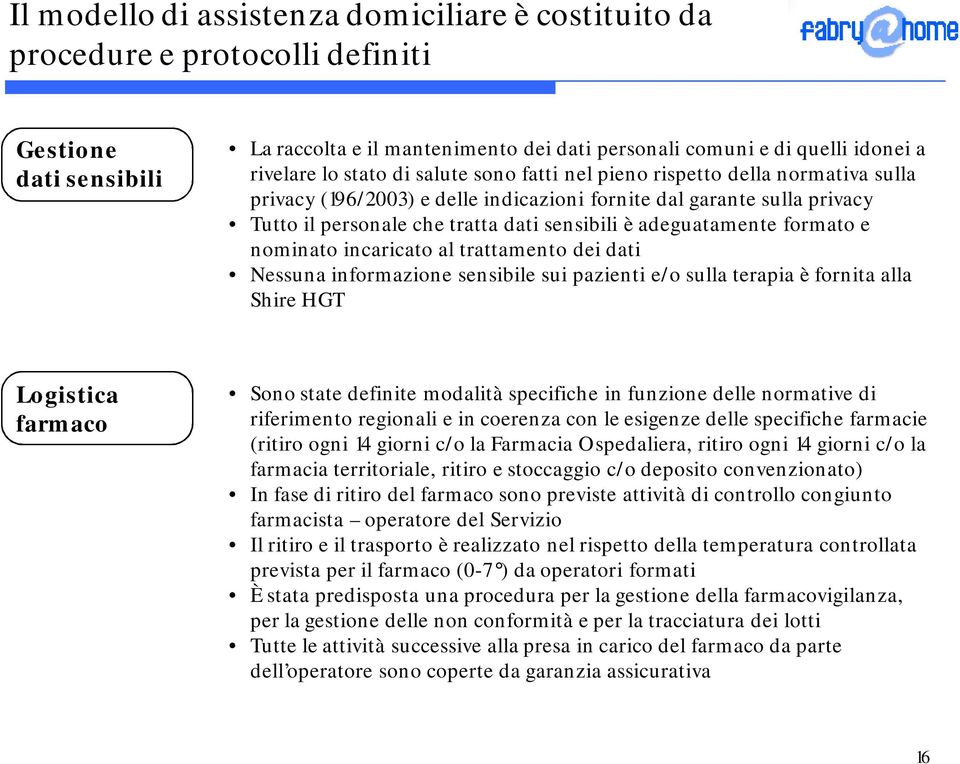 Il modello di assistenza domiciliare è costituito da procedure e protocolli definiti

fabry@home

Gestione dati sensibili

• La raccolta e il mantenimento dei dati personali comuni e di quelli idonei a rivelare lo stato di salute sono fatti nel pieno rispetto della normativa sulla privacy (196/2003) e delle indicazioni fornite dal garante sulla privacy
• Tutto il personale che tratta dati sensibili è adeguatamente formato e nominato incaricato al trattamento dei dati
• Nessuna informazione sensibile sui pazienti e/o sulla terapia è fornita alla Shire HGT

Logistica farmaco

• Sono state definite modalità specifiche in funzione delle normative di riferimento regionali e in coerenza con le esigenze delle specifiche farmacie (ritiro ogni 14 giorni c/o la Farmacia Ospedaliera, ritiro ogni 14 giorni c/o la farmacia territoriale, ritiro e stoccaggio c/o deposito convenzionato)
• In fase di ritiro del farmaco sono previste attività di controllo congiunto farmacista – operatore del Servizio
• Il ritiro e il trasporto è realizzato nel rispetto della temperatura controllata prevista per il farmaco (0-7°) da operatori formati
• È stata predisposta una procedura per la gestione della farmacovigilanza, per la gestione delle non conformità e per la tracciatura dei lotti
• Tutte le attività successive alla presa in carico del farmaco da parte dell'operatore sono coperte da garanzia assicurativa

16